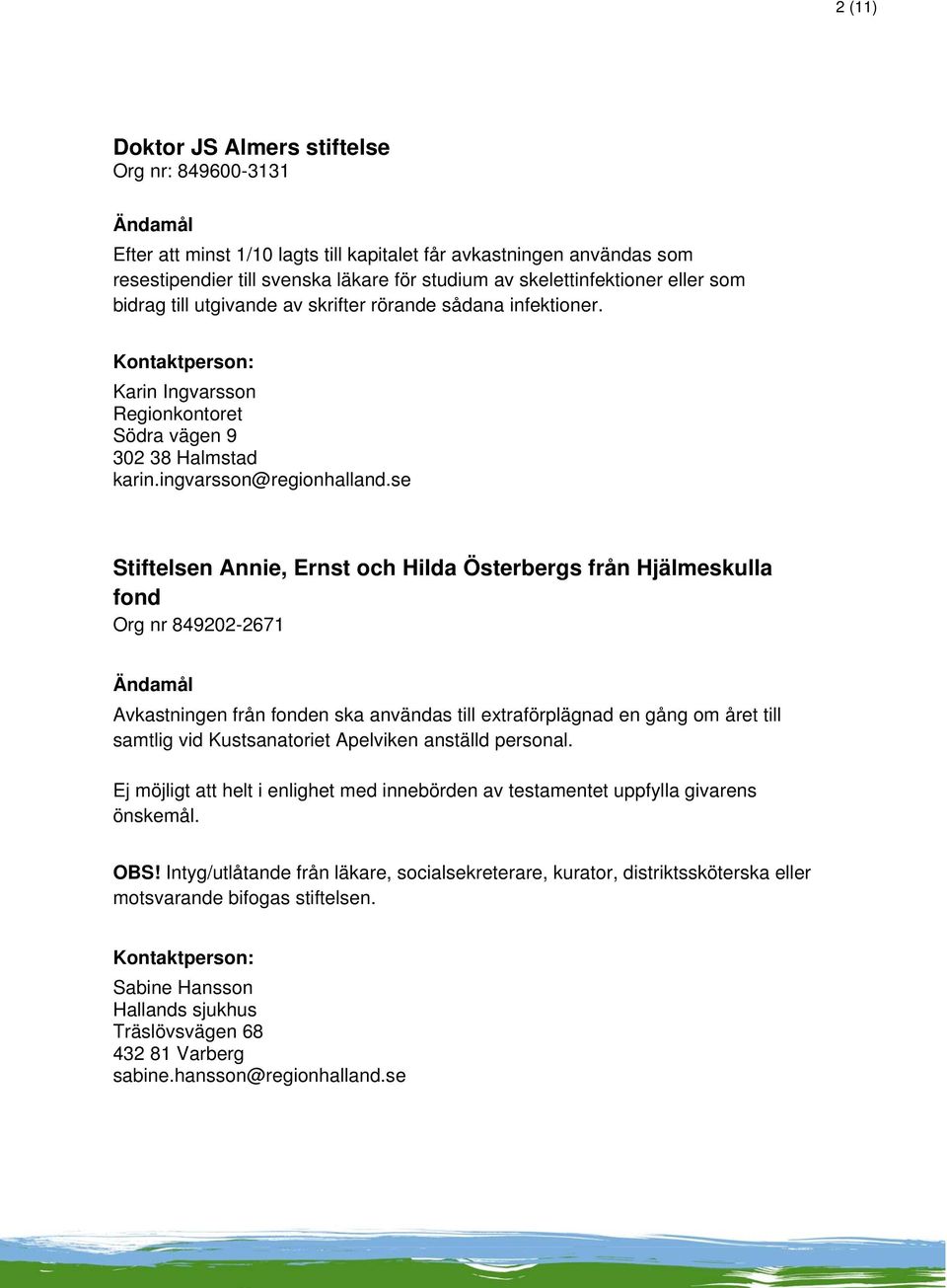 2 (11)

Doktor JS Almers stiftelse
Org nr: 849600-3131

Ändamål
Efter att minst 1/10 lagts till kapitalet får avkastningen användas som resestipendier till svenska läkare för studium av skelettinfektioner eller som bidrag till utgivande av skrifter rörande sådana infektioner.

Kontaktperson:
Karin Ingvarsson
Regionkontoret
Södra vägen 9
302 38 Halmstad
karin.ingvarsson@regionhalland.se

Stiftelsen Annie, Ernst och Hilda Österbergs från Hjälmeskulla fond
Org nr 849202-2671

Ändamål
Avkastningen från fonden ska användas till extraförplägnad en gång om året till samtlig vid Kustsanatoriet Apelviken anställd personal.

Ej möjligt att helt i enlighet med innebörden av testamentet uppfylla givarens önskemål.

OBS! Intyg/utlåtande från läkare, socialsekreterare, kurator, distriktssköterska eller motsvarande bifogas stiftelsen.

Kontaktperson:
Sabine Hansson
Hallands sjukhus
Träslövsvägen 68
432 81 Varberg
sabine.hansson@regionhalland.se